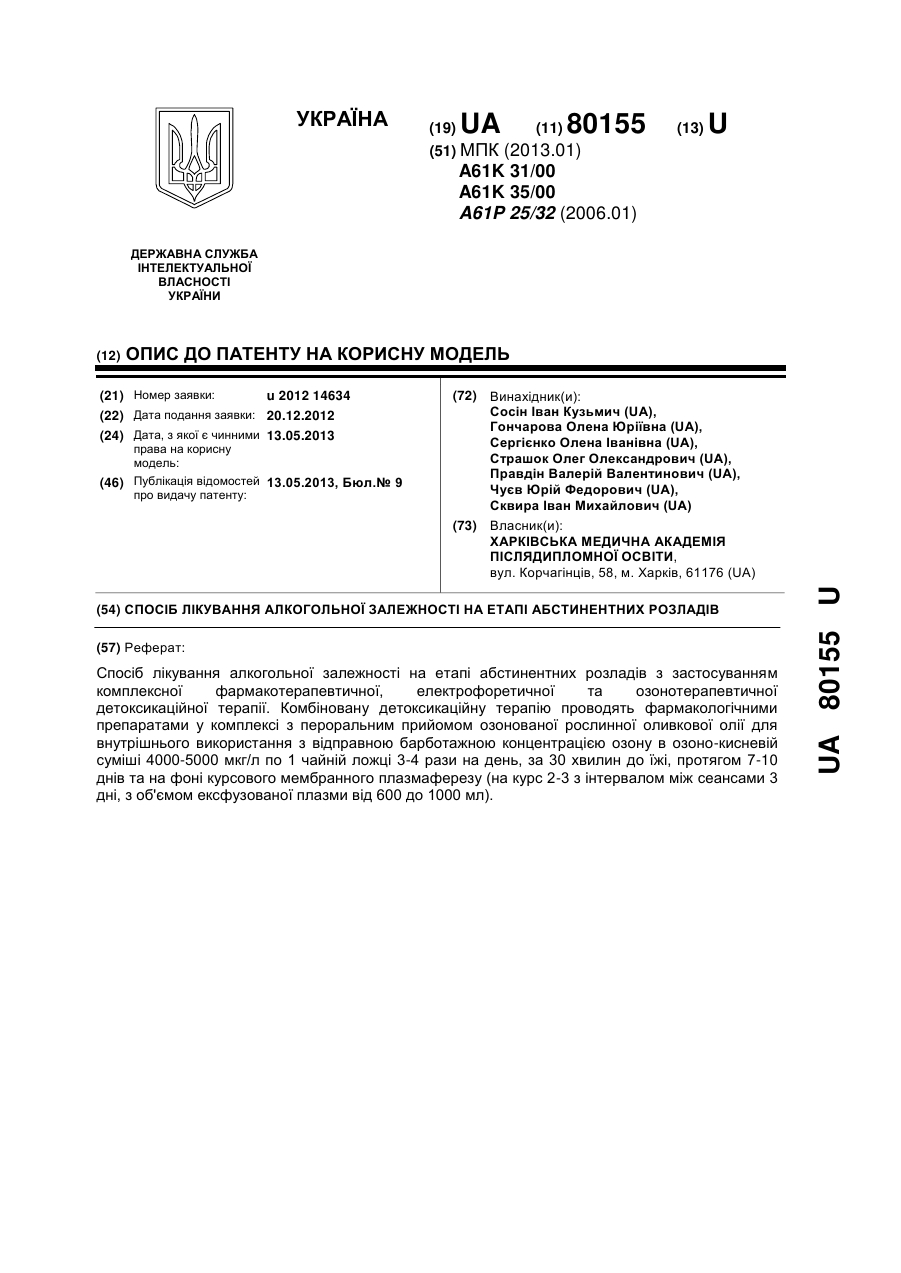 УКРАЇНА

(19) UA (11) 80155 (13) U

(51) МПК (2013.01)
A61K 31/00
A61K 35/00
A61P 25/32 (2006.01)

ДЕРЖАВНА СЛУЖБА ІНТЕЛЕКТУАЛЬНОЇ ВЛАСНОСТІ УКРАЇНИ

(12) ОПИС ДО ПАТЕНТУ НА КОРИСНУ МОДЕЛЬ

(21) Номер заявки: u 2012 14634
(22) Дата подання заявки: 20.12.2012
(24) Дата, з якої є чинними права на корисну модель: 13.05.2013
(46) Публікація відомостей про видачу патенту: 13.05.2013, Бюл.№ 9

(72) Винахідник(и):
Сосін Іван Кузьмич (UA),
Гончарова Олена Юріївна (UA),
Сергієнко Олена Іванівна (UA),
Страшок Олег Олександрович (UA),
Правдін Валерій Валентинович (UA),
Чуєв Юрій Федорович (UA),
Сквира Іван Михайлович (UA)

(73) Власник(и):
ХАРКІВСЬКА МЕДИЧНА АКАДЕМІЯ ПІСЛЯДИПЛОМНОЇ ОСВІТИ,
вул. Корчагінців, 58, м. Харків, 61176 (UA)

(54) СПОСІБ ЛІКУВАННЯ АЛКОГОЛЬНОЇ ЗАЛЕЖНОСТІ НА ЕТАПІ АБСТИНЕНТНИХ РОЗЛАДІВ

(57) Реферат:

Спосіб лікування алкогольної залежності на етапі абстинентних розладів з застосуванням комплексної фармакотерапевтичної, електрофоретичної та озонотерапевтичної детоксикаційної терапії. Комбіновану детоксикаційну терапію проводять фармакологічними препаратами у комплексі з пероральним прийомом озонованої рослинної оливкової олії для внутрішнього використання з відправною барботажною концентрацією озону в озоно-кисневій суміші 4000-5000 мкг/л по 1 чайній ложці 3-4 рази на день, за 30 хвилин до їжі, протягом 7-10 днів та на фоні курсового мембранного плазмаферезу (на курс 2-3 з інтервалом між сеансами 3 дні, з об'ємом ексфузованої плазми від 600 до 1000 мл).

UA 80155 U